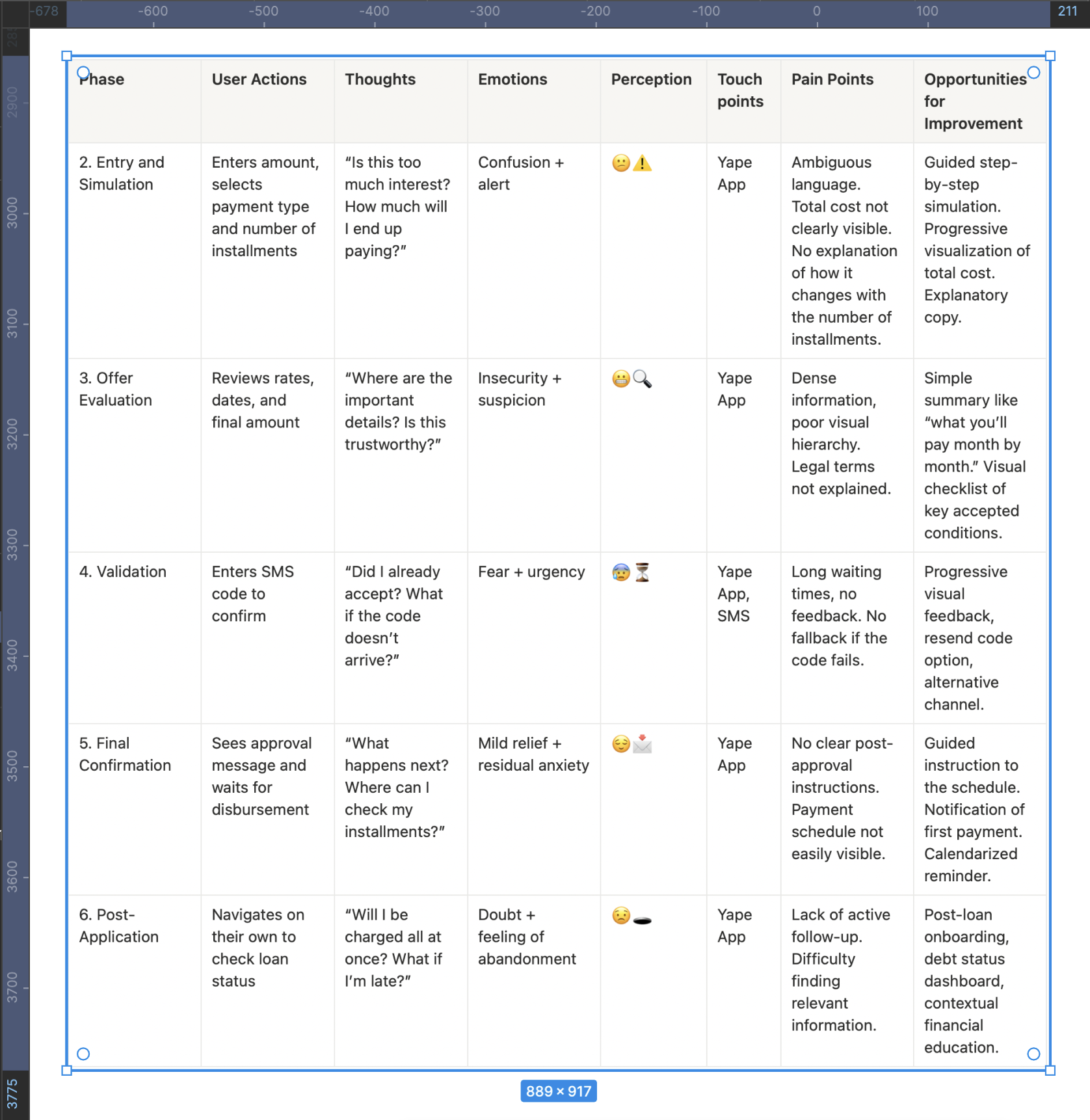 -678 -600 -500 -400 -300 -200 -100 0 100 211

2900 3000 3100 3200 3300 3400 3500 3600 3700 3775

| Phase | User Actions | Thoughts | Emotions | Perception | Touch points | Pain Points | Opportunities for Improvement |
|---|---|---|---|---|---|---|---|
| 2. Entry and Simulation | Enters amount, selects payment type and number of installments | “Is this too much interest? How much will I end up paying?” | Confusion + alert | 😕⚠️ | Yape App | Ambiguous language. Total cost not clearly visible. No explanation of how it changes with the number of installments. | Guided step-by-step simulation. Progressive visualization of total cost. Explanatory copy. |
| 3. Offer Evaluation | Reviews rates, dates, and final amount | “Where are the important details? Is this trustworthy?” | Insecurity + suspicion | 😬🔍 | Yape App | Dense information, poor visual hierarchy. Legal terms not explained. | Simple summary like “what you’ll pay month by month.” Visual checklist of key accepted conditions. |
| 4. Validation | Enters SMS code to confirm | “Did I already accept? What if the code doesn’t arrive?” | Fear + urgency | 😰⏳ | Yape App, SMS | Long waiting times, no feedback. No fallback if the code fails. | Progressive visual feedback, resend code option, alternative channel. |
| 5. Final Confirmation | Sees approval message and waits for disbursement | “What happens next? Where can I check my installments?” | Mild relief + residual anxiety | 😌📩 | Yape App | No clear post-approval instructions. Payment schedule not easily visible. | Guided instruction to the schedule. Notification of first payment. Calendarized reminder. |
| 6. Post-Application | Navigates on their own to check loan status | “Will I be charged all at once? What if I’m late?” | Doubt + feeling of abandonment | 😟🕳️ | Yape App | Lack of active follow-up. Difficulty finding relevant information. | Post-loan onboarding, debt status dashboard, contextual financial education. |

889 × 917